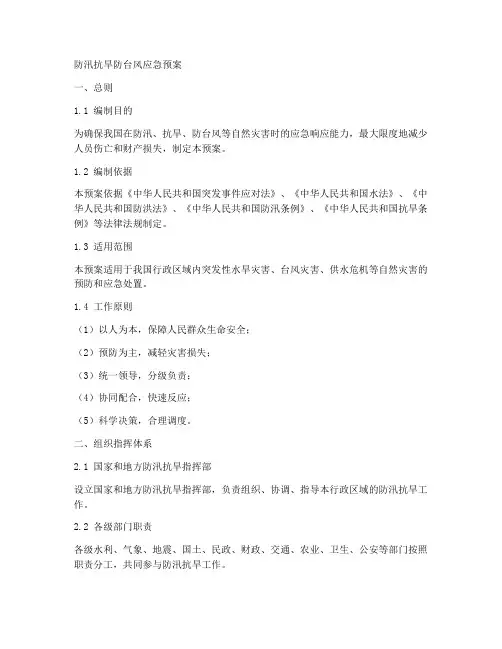 防汛抗旱防台风应急预案

一、总则

1.1 编制目的

为确保我国在防汛、抗旱、防台风等自然灾害时的应急响应能力，最大限度地减少人员伤亡和财产损失，制定本预案。

1.2 编制依据

本预案依据《中华人民共和国突发事件应对法》、《中华人民共和国水法》、《中华人民共和国防洪法》、《中华人民共和国防汛条例》、《中华人民共和国抗旱条例》等法律法规制定。

1.3 适用范围

本预案适用于我国行政区域内突发性水旱灾害、台风灾害、供水危机等自然灾害的预防和应急处置。

1.4 工作原则

（1）以人为本，保障人民群众生命安全；

（2）预防为主，减轻灾害损失；

（3）统一领导，分级负责；

（4）协同配合，快速反应；

（5）科学决策，合理调度。

二、组织指挥体系

2.1 国家和地方防汛抗旱指挥部

设立国家和地方防汛抗旱指挥部，负责组织、协调、指导本行政区域的防汛抗旱工作。

2.2 各级部门职责

各级水利、气象、地震、国土、民政、财政、交通、农业、卫生、公安等部门按照职责分工，共同参与防汛抗旱工作。